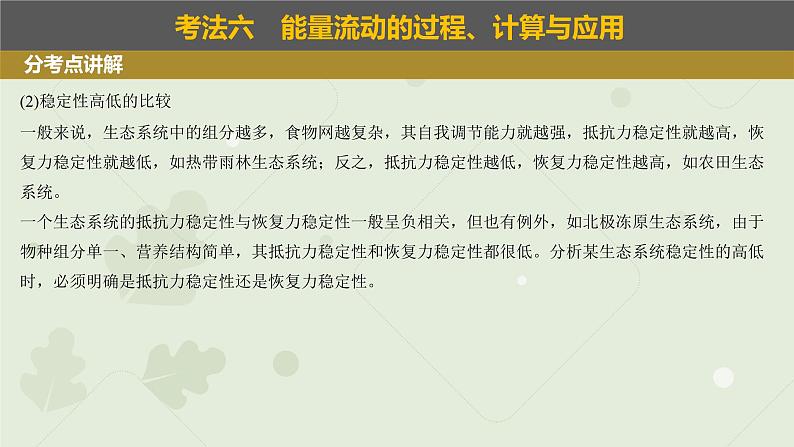 考法六　能量流动的过程、计算与应用

分考点讲解

(2)稳定性高低的比较

一般来说，生态系统中的组分越多，食物网越复杂，其自我调节能力就越强，抵抗力稳定性就越高，恢复力稳定性就越低，如热带雨林生态系统；反之，抵抗力稳定性越低，恢复力稳定性越高，如农田生态系统。

一个生态系统的抵抗力稳定性与恢复力稳定性一般呈负相关，但也有例外，如北极冻原生态系统，由于物种组分单一、营养结构简单，其抵抗力稳定性和恢复力稳定性都很低。分析某生态系统稳定性的高低时，必须明确是抵抗力稳定性还是恢复力稳定性。